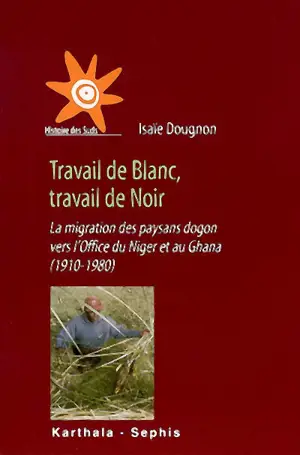 Histoire des Suds

Isaïe Dougnon

Travail de Blanc, travail de Noir

La migration des paysans dogon vers l'Office du Niger et au Ghana (1910-1980)

Karthala - Sephis